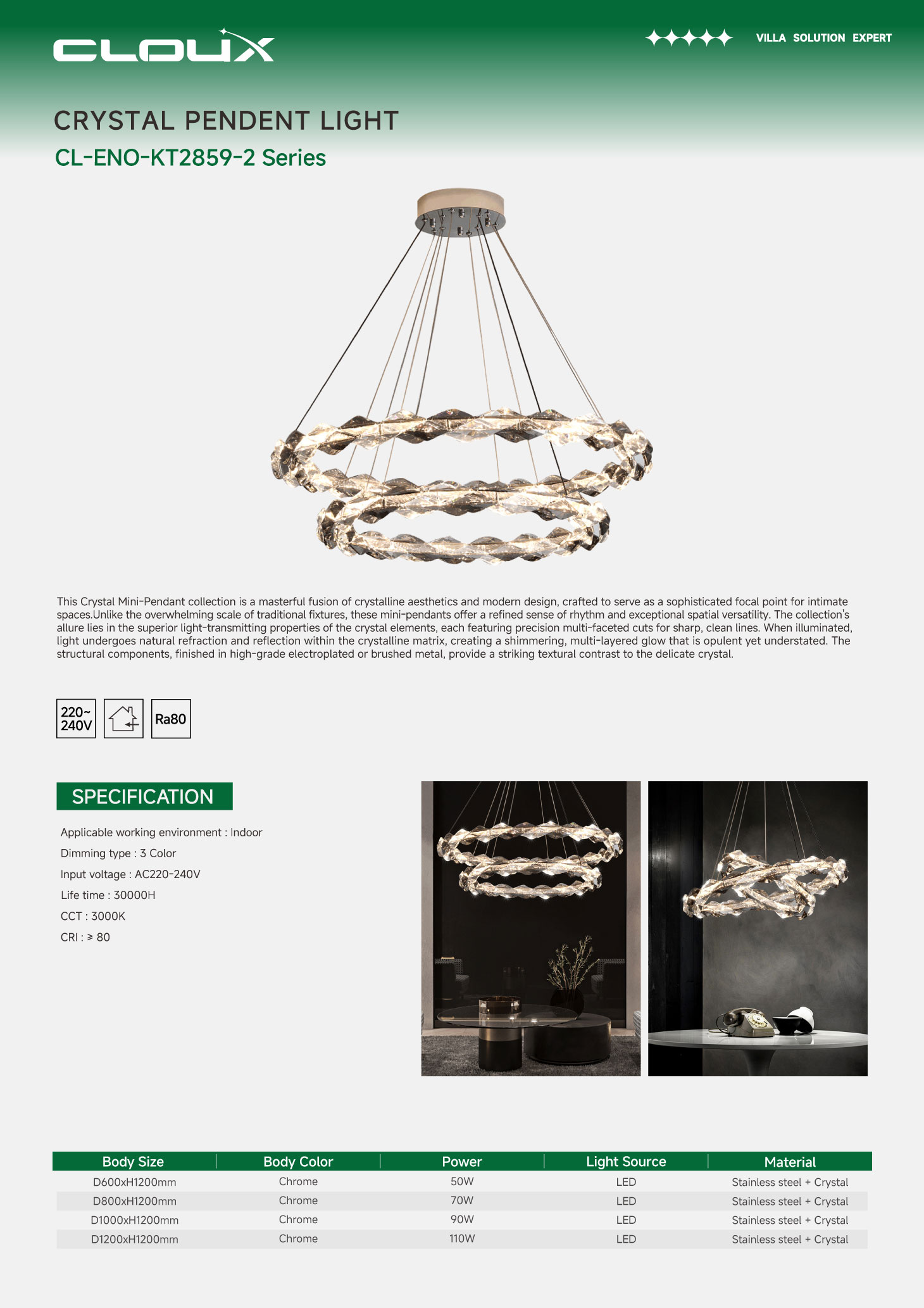 CLOUX

VILLA SOLUTION EXPERT

CRYSTAL PENDENT LIGHT

CL-ENO-KT2859-2 Series

This Crystal Mini-Pendant collection is a masterful fusion of crystalline aesthetics and modern design, crafted to serve as a sophisticated focal point for intimate spaces.Unlike the overwhelming scale of traditional fixtures, these mini-pendants offer a refined sense of rhythm and exceptional spatial versatility. The collection's allure lies in the superior light-transmitting properties of the crystal elements, each featuring precision multi-faceted cuts for sharp, clean lines. When illuminated, light undergoes natural refraction and reflection within the crystalline matrix, creating a shimmering, multi-layered glow that is opulent yet understated. The structural components, finished in high-grade electroplated or brushed metal, provide a striking textural contrast to the delicate crystal.

220~ 240V

Ra80

SPECIFICATION

Applicable working environment : Indoor

Dimming type : 3 Color

Input voltage : AC220-240V

Life time : 30000H

CCT : 3000K

CRI : ≥ 80

| Body Size | Body Color | Power | Light Source | Material |
|---|---|---|---|---|
| D600xH1200mm | Chrome | 50W | LED | Stainless steel + Crystal |
| D800xH1200mm | Chrome | 70W | LED | Stainless steel + Crystal |
| D1000xH1200mm | Chrome | 90W | LED | Stainless steel + Crystal |
| D1200xH1200mm | Chrome | 110W | LED | Stainless steel + Crystal |